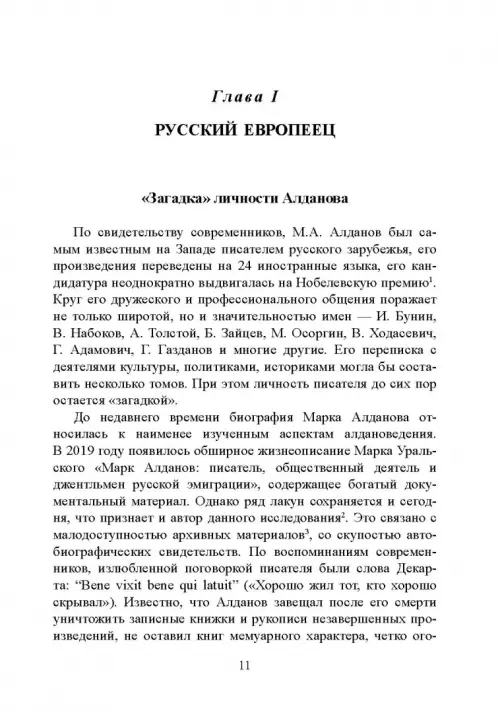 Глава I

РУССКИЙ ЕВРОПЕЕЦ

«Загадка» личности Алданова

По свидетельству современников, М.А. Алданов был самым известным на Западе писателем русского зарубежья, его произведения переведены на 24 иностранные языка, его кандидатура неоднократно выдвигалась на Нобелевскую премию$^1$. Круг его дружеского и профессионального общения поражает не только широтой, но и значительностью имен — И. Бунин, В. Набоков, А. Толстой, Б. Зайцев, М. Осоргин, В. Ходасевич, Г. Адамович, Г. Газданов и многие другие. Его переписка с деятелями культуры, политиками, историками могла бы составить несколько томов. При этом личность писателя до сих пор остается «загадкой».

До недавнего времени биография Марка Алданова относилась к наименее изученным аспектам алдановедения. В 2019 году появилось обширное жизнеописание Марка Уральского «Марк Алданов: писатель, общественный деятель и джентльмен русской эмиграции», содержащее богатый документальный материал. Однако ряд лакун сохраняется и сегодня, что признает и автор данного исследования$^2$. Это связано с малодоступностью архивных материалов$^3$, со скупостью автобиографических свидетельств. По воспоминаниям современников, излюбленной поговоркой писателя были слова Декарта: "Bene vixit bene qui latuit" («Хорошо жил тот, кто хорошо скрывал»). Известно, что Алданов завещал после его смерти уничтожить записные книжки и рукописи незавершенных произведений, не оставил книг мемуарного характера, четко ого-

11